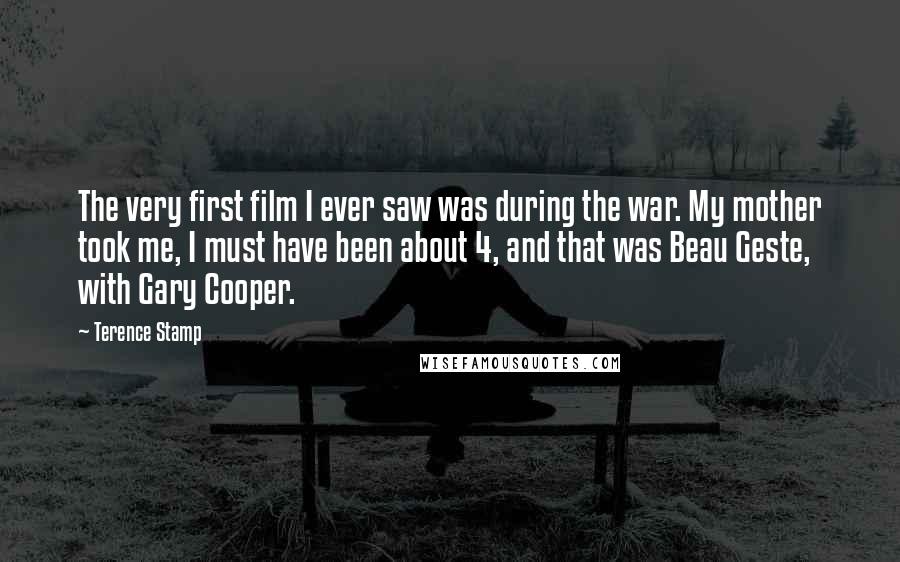 The very first film I ever saw was during the war. My mother took me, I must have been about 4, and that was Beau Geste, with Gary Cooper.

~ Terence Stamp

WISEFAMOUSQUOTES.COM